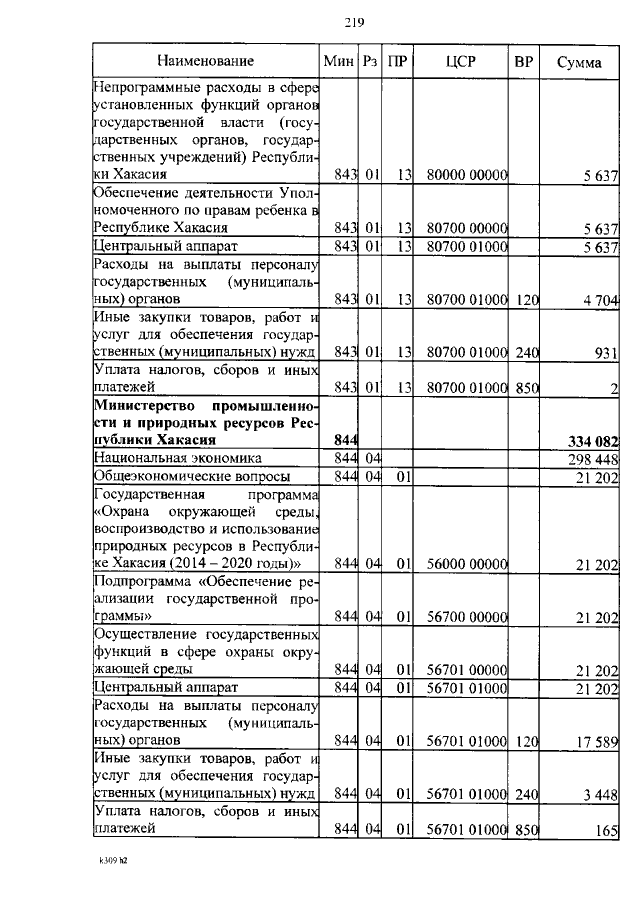 219

| Наименование | Мин | Рз | ПР | ЦСР | ВР | Сумма |
|---|---|---|---|---|---|---|
| Непрограммные расходы в сфере установленных функций органов государственной власти (государственных органов, государственных учреждений) Республики Хакасия | 843 | 01 | 13 | 80000 00000 | | 5 637 |
| Обеспечение деятельности Уполномоченного по правам ребенка в Республике Хакасия | 843 | 01 | 13 | 80700 00000 | | 5 637 |
| Центральный аппарат | 843 | 01 | 13 | 80700 01000 | | 5 637 |
| Расходы на выплаты персоналу государственных (муниципальных) органов | 843 | 01 | 13 | 80700 01000 | 120 | 4 704 |
| Иные закупки товаров, работ и услуг для обеспечения государственных (муниципальных) нужд | 843 | 01 | 13 | 80700 01000 | 240 | 931 |
| Уплата налогов, сборов и иных платежей | 843 | 01 | 13 | 80700 01000 | 850 | 2 |
| **Министерство промышленности и природных ресурсов Республики Хакасия** | **844** | | | | | **334 082** |
| Национальная экономика | 844 | 04 | | | | 298 448 |
| Общеэкономические вопросы | 844 | 04 | 01 | | | 21 202 |
| Государственная программа «Охрана окружающей среды, воспроизводство и использование природных ресурсов в Республике Хакасия (2014 – 2020 годы)» | 844 | 04 | 01 | 56000 00000 | | 21 202 |
| Подпрограмма «Обеспечение реализации государственной программы» | 844 | 04 | 01 | 56700 00000 | | 21 202 |
| Осуществление государственных функций в сфере охраны окружающей среды | 844 | 04 | 01 | 56701 00000 | | 21 202 |
| Центральный аппарат | 844 | 04 | 01 | 56701 01000 | | 21 202 |
| Расходы на выплаты персоналу государственных (муниципальных) органов | 844 | 04 | 01 | 56701 01000 | 120 | 17 589 |
| Иные закупки товаров, работ и услуг для обеспечения государственных (муниципальных) нужд | 844 | 04 | 01 | 56701 01000 | 240 | 3 448 |
| Уплата налогов, сборов и иных платежей | 844 | 04 | 01 | 56701 01000 | 850 | 165 |

k309 h2